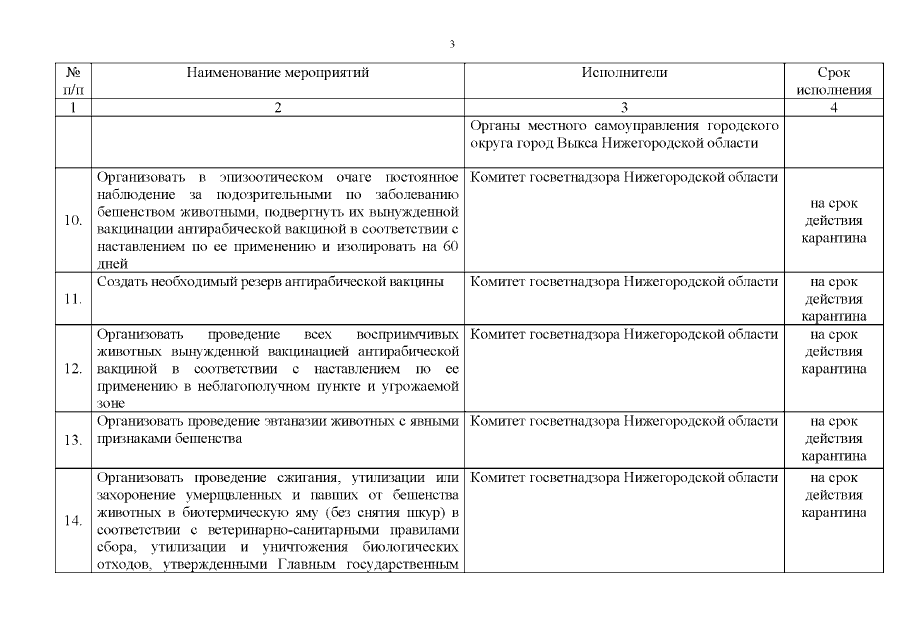 3

| № п/п | Наименование мероприятий | Исполнители | Срок исполнения |
|---|---|---|---|
| 1 | 2 | 3 | 4 |
| | | Органы местного самоуправления городского округа город Выкса Нижегородской области | |
| 10. | Организовать в эпизоотическом очаге постоянное наблюдение за подозрительными по заболеванию бешенством животными, подвергнуть их вынужденной вакцинации антирабической вакциной в соответствии с наставлением по ее применению и изолировать на 60 дней | Комитет госветнадзора Нижегородской области | на срок действия карантина |
| 11. | Создать необходимый резерв антирабической вакцины | Комитет госветнадзора Нижегородской области | на срок действия карантина |
| 12. | Организовать проведение всех восприимчивых животных вынужденной вакцинацией антирабической вакциной в соответствии с наставлением по ее применению в неблагополучном пункте и угрожаемой зоне | Комитет госветнадзора Нижегородской области | на срок действия карантина |
| 13. | Организовать проведение эвтаназии животных с явными признаками бешенства | Комитет госветнадзора Нижегородской области | на срок действия карантина |
| 14. | Организовать проведение сжигания, утилизации или захоронение умерщвленных и павших от бешенства животных в биотермическую яму (без снятия шкур) в соответствии с ветеринарно-санитарными правилами сбора, утилизации и уничтожения биологических отходов, утвержденными Главным государственным | Комитет госветнадзора Нижегородской области | на срок действия карантина |